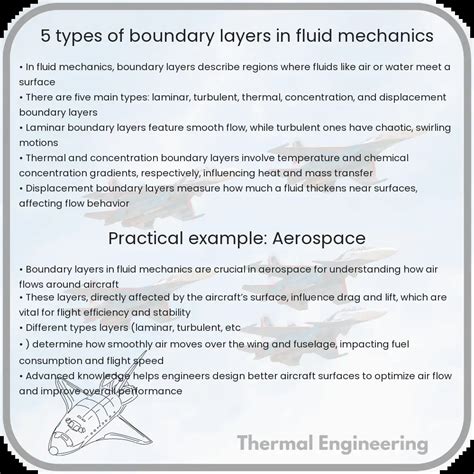 5 types of boundary layers in fluid mechanics

• In fluid mechanics, boundary layers describe regions where fluids like air or water meet a surface
• There are five main types: laminar, turbulent, thermal, concentration, and displacement boundary layers
• Laminar boundary layers feature smooth flow, while turbulent ones have chaotic, swirling motions
• Thermal and concentration boundary layers involve temperature and chemical concentration gradients, respectively, influencing heat and mass transfer
• Displacement boundary layers measure how much a fluid thickens near surfaces, affecting flow behavior

Practical example: Aerospace

• Boundary layers in fluid mechanics are crucial in aerospace for understanding how air flows around aircraft
• These layers, directly affected by the aircraft's surface, influence drag and lift, which are vital for flight efficiency and stability
• Different types layers (laminar, turbulent, etc
• ) determine how smoothly air moves over the wing and fuselage, impacting fuel consumption and flight speed
• Advanced knowledge helps engineers design better aircraft surfaces to optimize air flow and improve overall performance

Thermal Engineering